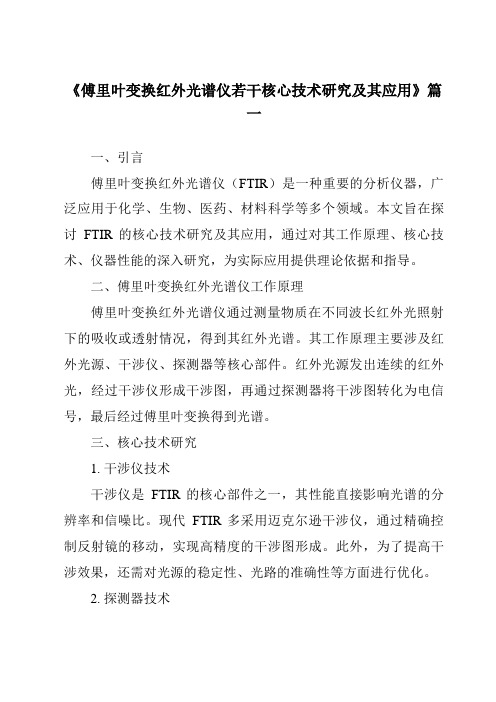 《傅里叶变换红外光谱仪若干核心技术研究及其应用》篇一

一、引言

傅里叶变换红外光谱仪（FTIR）是一种重要的分析仪器，广泛应用于化学、生物、医药、材料科学等多个领域。本文旨在探讨 FTIR 的核心技术研究及其应用，通过对其工作原理、核心技术、仪器性能的深入研究，为实际应用提供理论依据和指导。

二、傅里叶变换红外光谱仪工作原理

傅里叶变换红外光谱仪通过测量物质在不同波长红外光照射下的吸收或透射情况，得到其红外光谱。其工作原理主要涉及红外光源、干涉仪、探测器等核心部件。红外光源发出连续的红外光，经过干涉仪形成干涉图，再通过探测器将干涉图转化为电信号，最后经过傅里叶变换得到光谱。

三、核心技术研究

1. 干涉仪技术

干涉仪是 FTIR 的核心部件之一，其性能直接影响光谱的分辨率和信噪比。现代 FTIR 多采用迈克尔逊干涉仪，通过精确控制反射镜的移动，实现高精度的干涉图形成。此外，为了提高干涉效果，还需对光源的稳定性、光路的准确性等方面进行优化。

2. 探测器技术